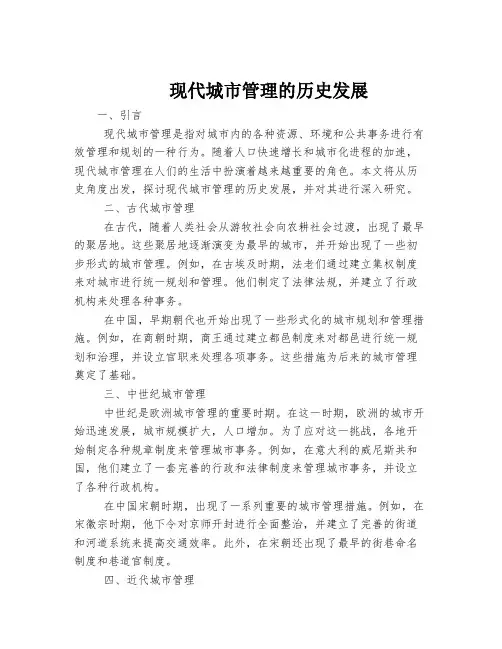 现代城市管理的历史发展

一、引言

现代城市管理是指对城市内的各种资源、环境和公共事务进行有效管理和规划的一种行为。随着人口快速增长和城市化进程的加速，现代城市管理在人们的生活中扮演着越来越重要的角色。本文将从历史角度出发，探讨现代城市管理的历史发展，并对其进行深入研究。

二、古代城市管理

在古代，随着人类社会从游牧社会向农耕社会过渡，出现了最早的聚居地。这些聚居地逐渐演变为最早的城市，并开始出现了一些初步形式的城市管理。例如，在古埃及时期，法老们通过建立集权制度来对城市进行统一规划和管理。他们制定了法律法规，并建立了行政机构来处理各种事务。

在中国，早期朝代也开始出现了一些形式化的城市规划和管理措施。例如，在商朝时期，商王通过建立都邑制度来对都邑进行统一规划和治理，并设立官职来处理各项事务。这些措施为后来的城市管理奠定了基础。

三、中世纪城市管理

中世纪是欧洲城市管理的重要时期。在这一时期，欧洲的城市开始迅速发展，城市规模扩大，人口增加。为了应对这一挑战，各地开始制定各种规章制度来管理城市事务。例如，在意大利的威尼斯共和国，他们建立了一套完善的行政和法律制度来管理城市事务，并设立了各种行政机构。

在中国宋朝时期，出现了一系列重要的城市管理措施。例如，在宋徽宗时期，他下令对京师开封进行全面整治，并建立了完善的街道和河道系统来提高交通效率。此外，在宋朝还出现了最早的街巷命名制度和巷道官制度。

四、近代城市管理